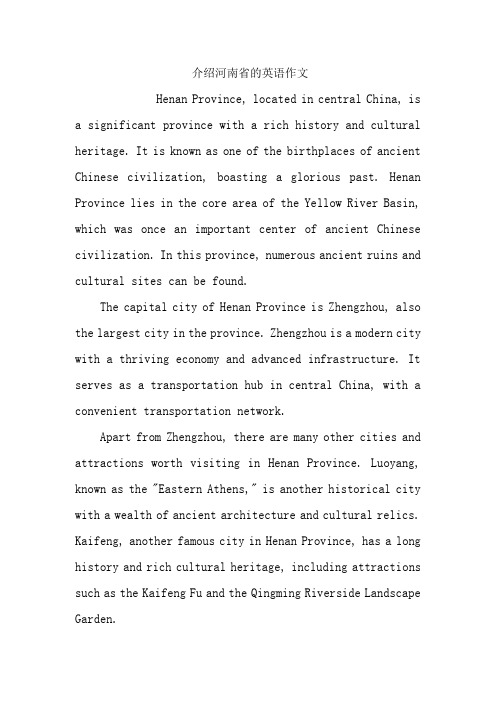 介绍河南省的英语作文

Henan Province, located in central China, is a significant province with a rich history and cultural heritage. It is known as one of the birthplaces of ancient Chinese civilization, boasting a glorious past. Henan Province lies in the core area of the Yellow River Basin, which was once an important center of ancient Chinese civilization. In this province, numerous ancient ruins and cultural sites can be found.

The capital city of Henan Province is Zhengzhou, also the largest city in the province. Zhengzhou is a modern city with a thriving economy and advanced infrastructure. It serves as a transportation hub in central China, with a convenient transportation network.

Apart from Zhengzhou, there are many other cities and attractions worth visiting in Henan Province. Luoyang, known as the "Eastern Athens," is another historical city with a wealth of ancient architecture and cultural relics. Kaifeng, another famous city in Henan Province, has a long history and rich cultural heritage, including attractions such as the Kaifeng Fu and the Qingming Riverside Landscape Garden.